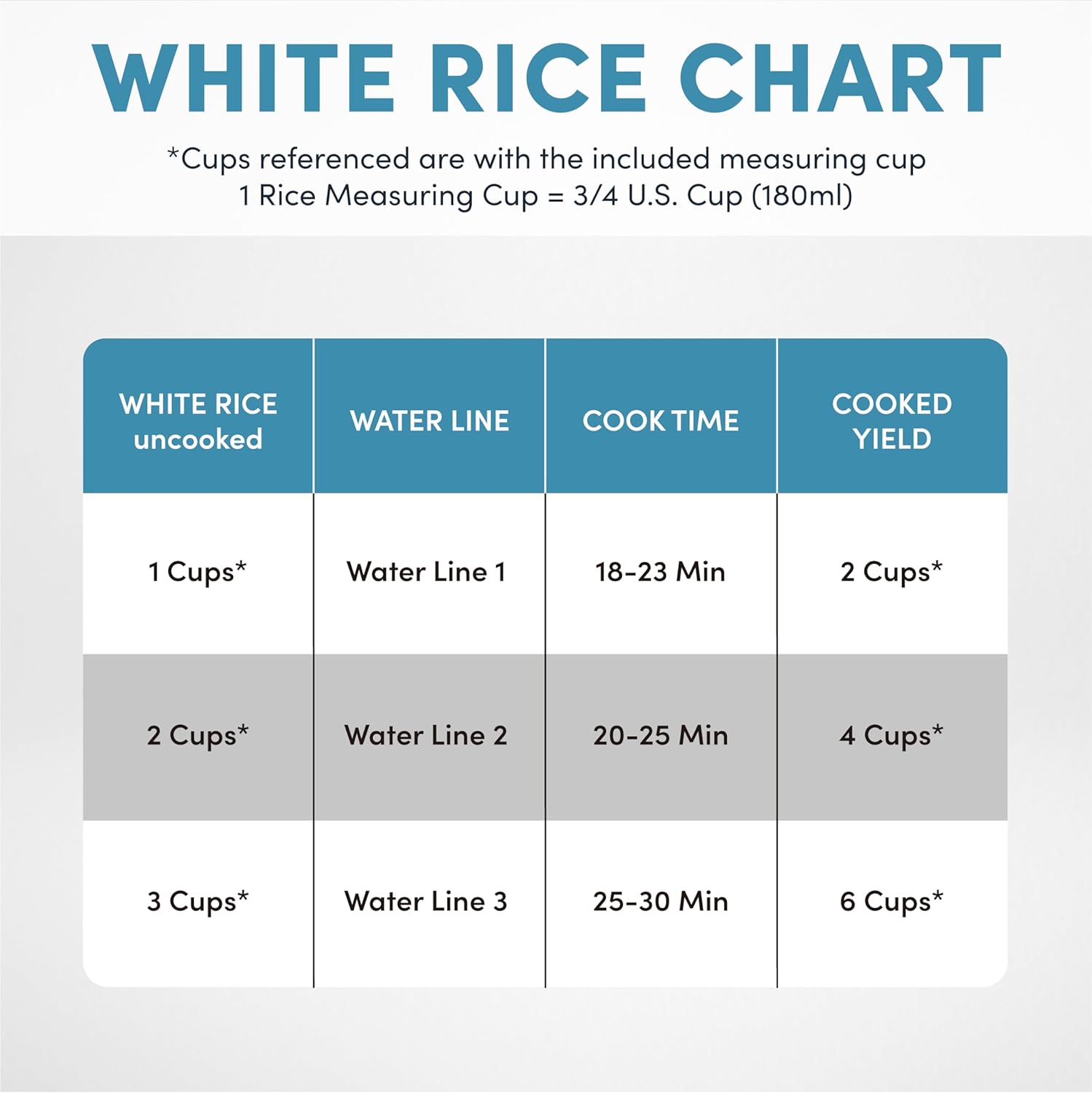 WHITE RICE CHART

*Cups referenced are with the included measuring cup
1 Rice Measuring Cup = 3/4 U.S. Cup (180ml)

| WHITE RICE uncooked | WATER LINE | COOK TIME | COOKED YIELD |
|---|---|---|---|
| 1 Cups* | Water Line 1 | 18-23 Min | 2 Cups* |
| 2 Cups* | Water Line 2 | 20-25 Min | 4 Cups* |
| 3 Cups* | Water Line 3 | 25-30 Min | 6 Cups* |